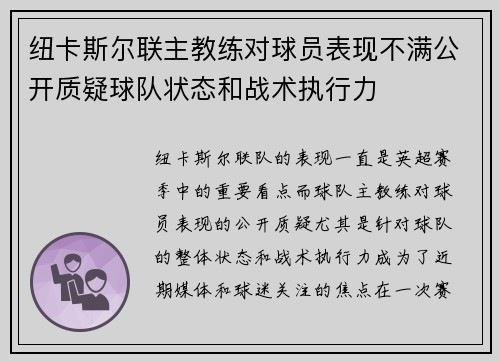 纽卡斯尔联主教练对球员表现不满公开质疑球队状态和战术执行力

纽卡斯尔联队的表现一直是英超赛季中的重要看点而球队主教练对球员表现的公开质疑尤其是针对球队的整体状态和战术执行力成为了近期媒体和球迷关注的焦点在一次赛